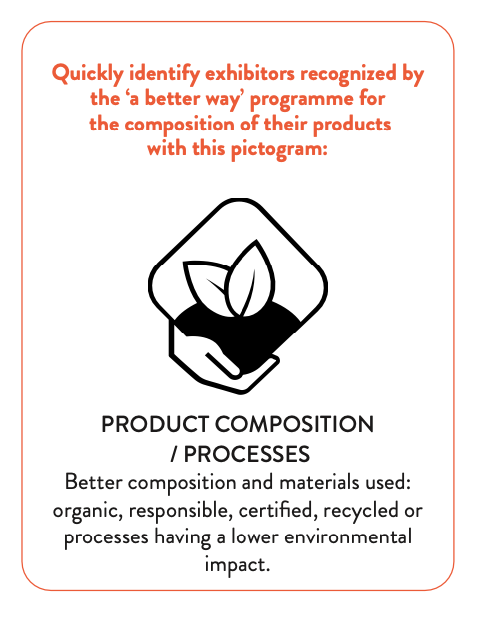 Quickly identify exhibitors recognized by the 'a better way' programme for the composition of their products with this pictogram:

PRODUCT COMPOSITION
/ PROCESSES

Better composition and materials used: organic, responsible, certified, recycled or processes having a lower environmental impact.